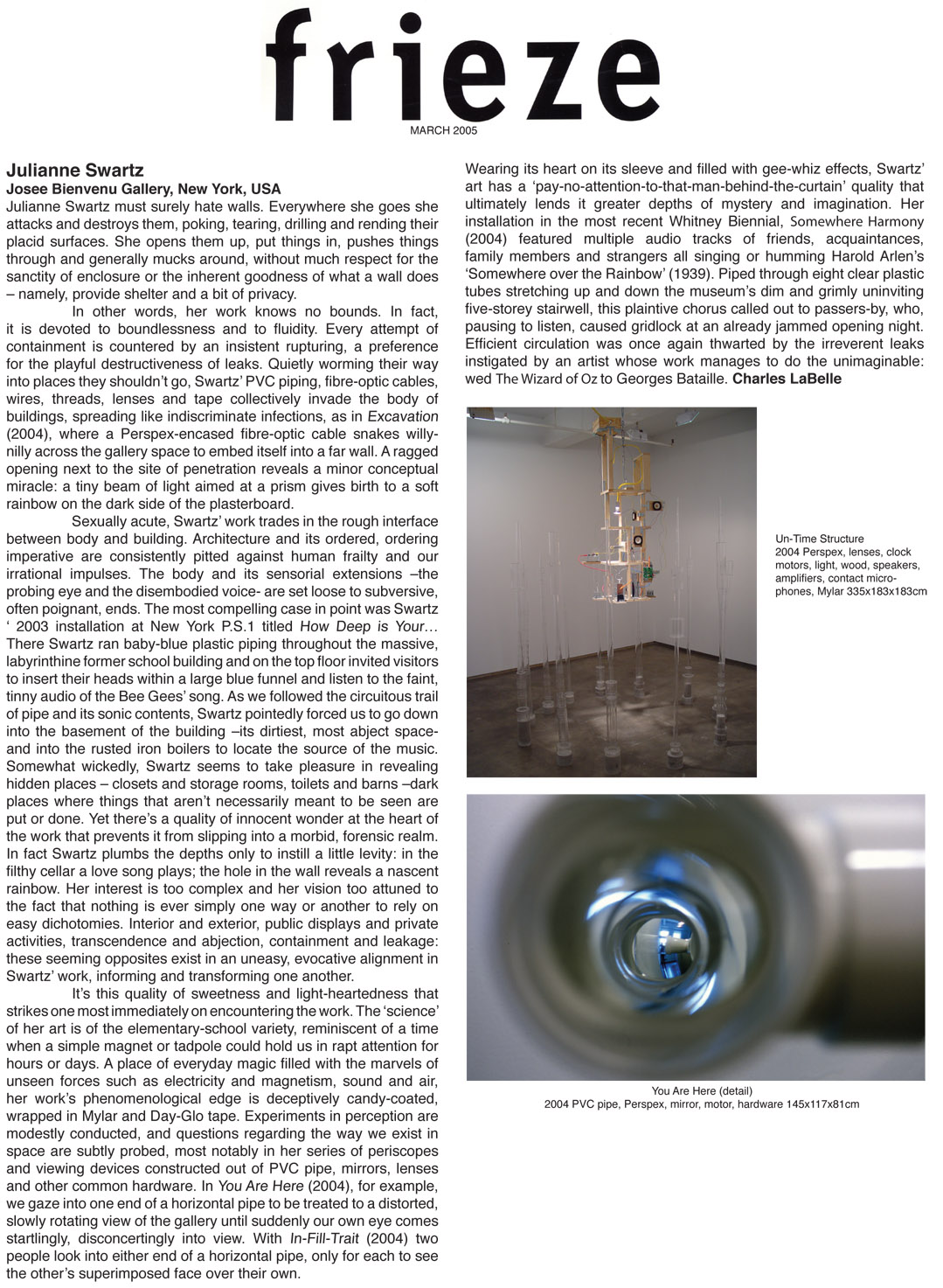 frieze

MARCH 2005

Julianne Swartz
Josee Bienvenu Gallery, New York, USA
Julianne Swartz must surely hate walls. Everywhere she goes she attacks and destroys them, poking, tearing, drilling and rending their placid surfaces. She opens them up, put things in, pushes things through and generally mucks around, without much respect for the sanctity of enclosure or the inherent goodness of what a wall does – namely, provide shelter and a bit of privacy.

In other words, her work knows no bounds. In fact, it is devoted to boundlessness and to fluidity. Every attempt of containment is countered by an insistent rupturing, a preference for the playful destructiveness of leaks. Quietly worming their way into places they shouldn't go, Swartz' PVC piping, fibre-optic cables, wires, threads, lenses and tape collectively invade the body of buildings, spreading like indiscriminate infections, as in Excavation (2004), where a Perspex-encased fibre-optic cable snakes willy-nilly across the gallery space to embed itself into a far wall. A ragged opening next to the site of penetration reveals a minor conceptual miracle: a tiny beam of light aimed at a prism gives birth to a soft rainbow on the dark side of the plasterboard.

Sexually acute, Swartz' work trades in the rough interface between body and building. Architecture and its ordered, ordering imperative are consistently pitted against human frailty and our irrational impulses. The body and its sensorial extensions –the probing eye and the disembodied voice- are set loose to subversive, often poignant, ends. The most compelling case in point was Swartz ' 2003 installation at New York P.S.1 titled How Deep is Your... There Swartz ran baby-blue plastic piping throughout the massive, labyrinthine former school building and on the top floor invited visitors to insert their heads within a large blue funnel and listen to the faint, tinny audio of the Bee Gees' song. As we followed the circuitous trail of pipe and its sonic contents, Swartz pointedly forced us to go down into the basement of the building –its dirtiest, most abject space- and into the rusted iron boilers to locate the source of the music. Somewhat wickedly, Swartz seems to take pleasure in revealing hidden places – closets and storage rooms, toilets and barns –dark places where things that aren't necessarily meant to be seen are put or done. Yet there's a quality of innocent wonder at the heart of the work that prevents it from slipping into a morbid, forensic realm. In fact Swartz plumbs the depths only to instill a little levity: in the filthy cellar a love song plays; the hole in the wall reveals a nascent rainbow. Her interest is too complex and her vision too attuned to the fact that nothing is ever simply one way or another to rely on easy dichotomies. Interior and exterior, public displays and private activities, transcendence and abjection, containment and leakage: these seeming opposites exist in an uneasy, evocative alignment in Swartz' work, informing and transforming one another.

It's this quality of sweetness and light-heartedness that strikes one most immediately on encountering the work. The 'science' of her art is of the elementary-school variety, reminiscent of a time when a simple magnet or tadpole could hold us in rapt attention for hours or days. A place of everyday magic filled with the marvels of unseen forces such as electricity and magnetism, sound and air, her work's phenomenological edge is deceptively candy-coated, wrapped in Mylar and Day-Glo tape. Experiments in perception are modestly conducted, and questions regarding the way we exist in space are subtly probed, most notably in her series of periscopes and viewing devices constructed out of PVC pipe, mirrors, lenses and other common hardware. In You Are Here (2004), for example, we gaze into one end of a horizontal pipe to be treated to a distorted, slowly rotating view of the gallery until suddenly our own eye comes startlingly, disconcertingly into view. With In-Fill-Trait (2004) two people look into either end of a horizontal pipe, only for each to see the other's superimposed face over their own.

Wearing its heart on its sleeve and filled with gee-whiz effects, Swartz' art has a 'pay-no-attention-to-that-man-behind-the-curtain' quality that ultimately lends it greater depths of mystery and imagination. Her installation in the most recent Whitney Biennial, Somewhere Harmony (2004) featured multiple audio tracks of friends, acquaintances, family members and strangers all singing or humming Harold Arlen's 'Somewhere over the Rainbow' (1939). Piped through eight clear plastic tubes stretching up and down the museum's dim and grimly uninviting five-storey stairwell, this plaintive chorus called out to passers-by, who, pausing to listen, caused gridlock at an already jammed opening night. Efficient circulation was once again thwarted by the irreverent leaks instigated by an artist whose work manages to do the unimaginable: wed The Wizard of Oz to Georges Bataille. Charles LaBelle

Un-Time Structure
2004 Perspex, lenses, clock motors, light, wood, speakers, amplifiers, contact microphones, Mylar 335x183x183cm

You Are Here (detail)
2004 PVC pipe, Perspex, mirror, motor, hardware 145x117x81cm